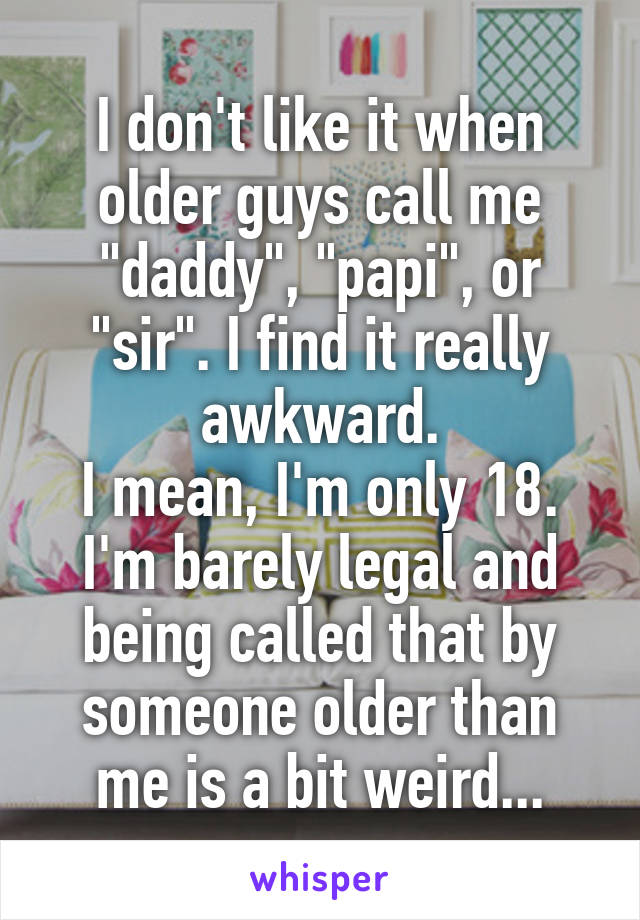 I don't like it when older guys call me "daddy", "papi", or "sir". I find it really awkward.
I mean, I'm only 18. I'm barely legal and being called that by someone older than me is a bit weird...

whisper